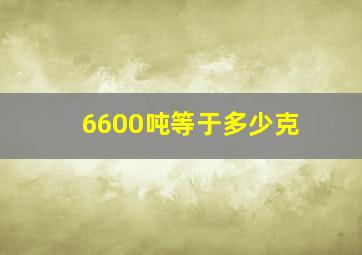 6600吨等于多少克